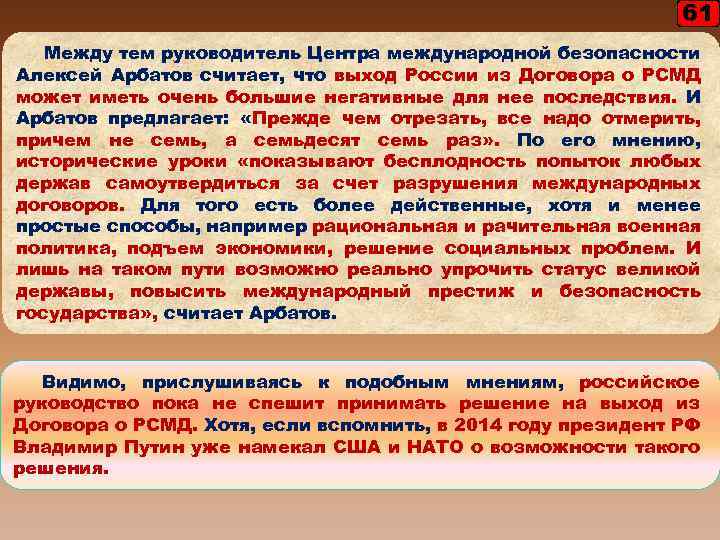 61

Между тем руководитель Центра международной безопасности Алексей Арбатов считает, что выход России из Договора о РСМД может иметь очень большие негативные для нее последствия. И Арбатов предлагает: «Прежде чем отрезать, все надо отмерить, причем не семь, а семьдесят семь раз». По его мнению, исторические уроки «показывают бесплодность попыток любых держав самоутвердиться за счет разрушения международных договоров. Для того есть более действенные, хотя и менее простые способы, например рациональная и рачительная военная политика, подъем экономики, решение социальных проблем. И лишь на таком пути возможно реально упрочить статус великой державы, повысить международный престиж и безопасность государства», считает Арбатов.

Видимо, прислушиваясь к подобным мнениям, российское руководство пока не спешит принимать решение на выход из Договора о РСМД. Хотя, если вспомнить, в 2014 году президент РФ Владимир Путин уже намекал США и НАТО о возможности такого решения.